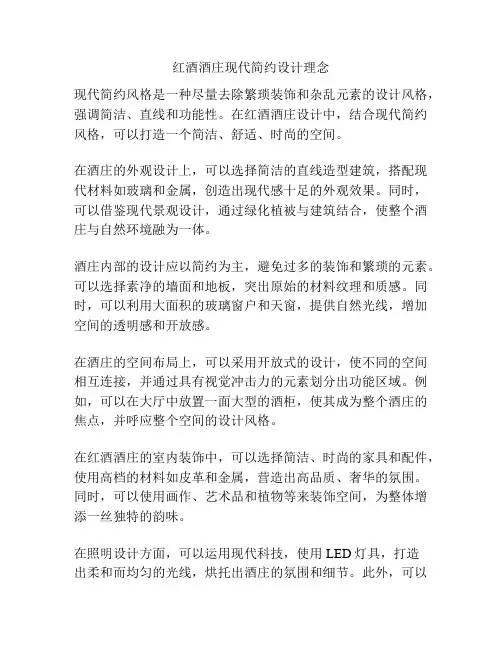 红酒酒庄现代简约设计理念

现代简约风格是一种尽量去除繁琐装饰和杂乱元素的设计风格，强调简洁、直线和功能性。在红酒酒庄设计中，结合现代简约风格，可以打造一个简洁、舒适、时尚的空间。

在酒庄的外观设计上，可以选择简洁的直线造型建筑，搭配现代材料如玻璃和金属，创造出现代感十足的外观效果。同时，可以借鉴现代景观设计，通过绿化植被与建筑结合，使整个酒庄与自然环境融为一体。

酒庄内部的设计应以简约为主，避免过多的装饰和繁琐的元素。可以选择素净的墙面和地板，突出原始的材料纹理和质感。同时，可以利用大面积的玻璃窗户和天窗，提供自然光线，增加空间的透明感和开放感。

在酒庄的空间布局上，可以采用开放式的设计，使不同的空间相互连接，并通过具有视觉冲击力的元素划分出功能区域。例如，可以在大厅中放置一面大型的酒柜，使其成为整个酒庄的焦点，并呼应整个空间的设计风格。

在红酒酒庄的室内装饰中，可以选择简洁、时尚的家具和配件，使用高档的材料如皮革和金属，营造出高品质、奢华的氛围。同时，可以使用画作、艺术品和植物等来装饰空间，为整体增添一丝独特的韵味。

在照明设计方面，可以运用现代科技，使用 LED 灯具，打造出柔和而均匀的光线，烘托出酒庄的氛围和细节。此外，可以